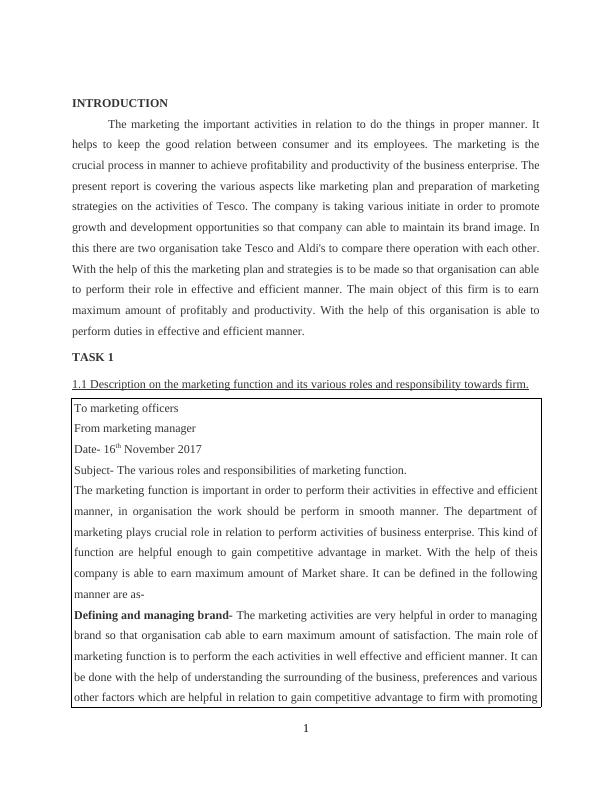 INTRODUCTION

The marketing the important activities in relation to do the things in proper manner. It helps to keep the good relation between consumer and its employees. The marketing is the crucial process in manner to achieve profitability and productivity of the business enterprise. The present report is covering the various aspects like marketing plan and preparation of marketing strategies on the activities of Tesco. The company is taking various initiate in order to promote growth and development opportunities so that company can able to maintain its brand image. In this there are two organisation take Tesco and Aldi's to compare there operation with each other. With the help of this the marketing plan and strategies is to be made so that organisation can able to perform their role in effective and efficient manner. The main object of this firm is to earn maximum amount of profitably and productivity. With the help of this organisation is able to perform duties in effective and efficient manner.

TASK 1

1.1 Description on the marketing function and its various roles and responsibility towards firm.

To marketing officers
From marketing manager
Date- 16$^{th}$ November 2017
Subject- The various roles and responsibilities of marketing function.
The marketing function is important in order to perform their activities in effective and efficient manner, in organisation the work should be perform in smooth manner. The department of marketing plays crucial role in relation to perform activities of business enterprise. This kind of function are helpful enough to gain competitive advantage in market. With the help of theis company is able to earn maximum amount of Market share. It can be defined in the following manner are as-
Defining and managing brand- The marketing activities are very helpful in order to managing brand so that organisation cab able to earn maximum amount of satisfaction. The main role of marketing function is to perform the each activities in well effective and efficient manner. It can be done with the help of understanding the surrounding of the business, preferences and various other factors which are helpful in relation to gain competitive advantage to firm with promoting

1